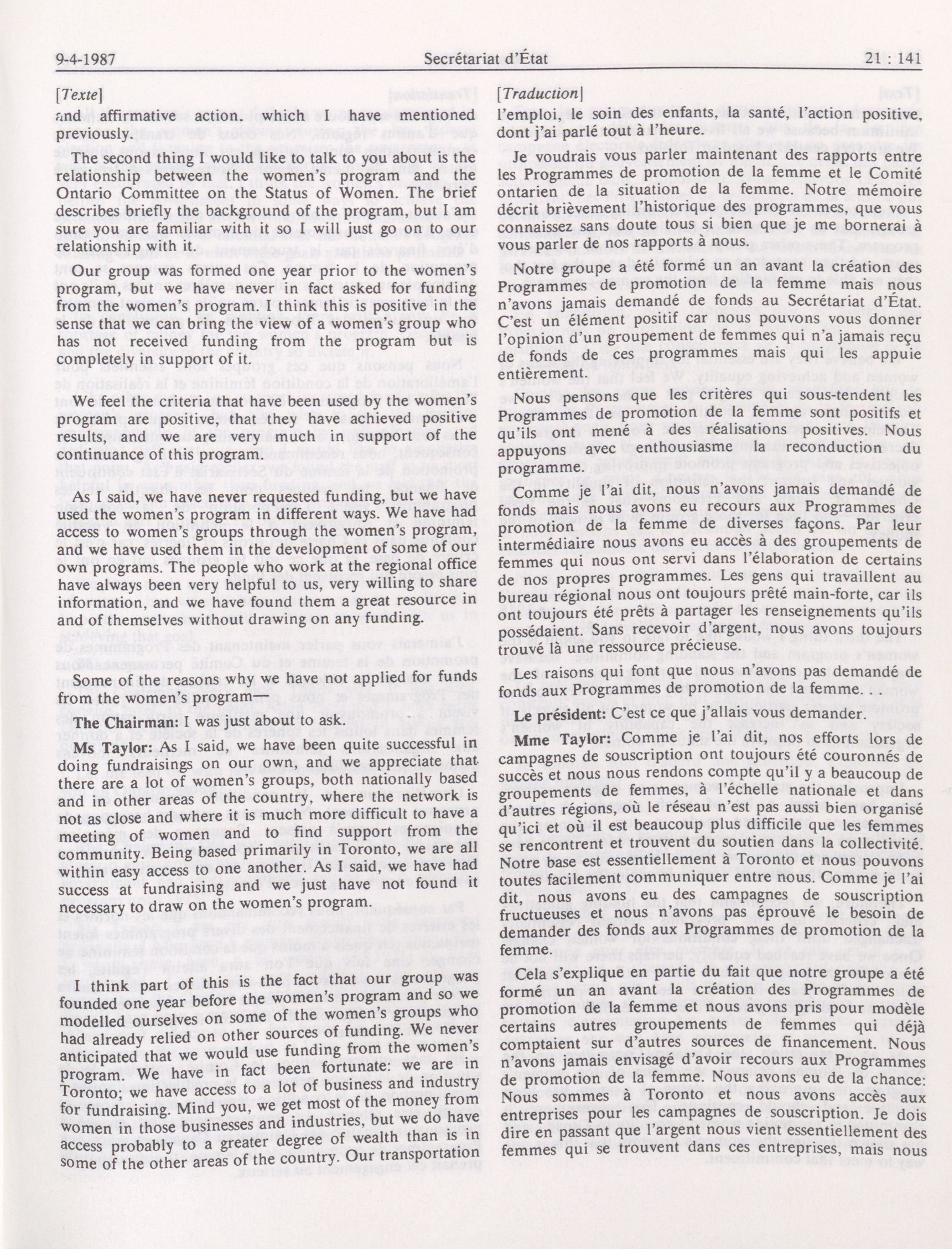 9-4-1987 Secrétariat d'État 21 : 141

[Texte]

and affirmative action. which I have mentioned previously.

The second thing I would like to talk to you about is the relationship between the women's program and the Ontario Committee on the Status of Women. The brief describes briefly the background of the program, but I am sure you are familiar with it so I will just go on to our relationship with it.

Our group was formed one year prior to the women's program, but we have never in fact asked for funding from the women's program. I think this is positive in the sense that we can bring the view of a women's group who has not received funding from the program but is completely in support of it.

We feel the criteria that have been used by the women's program are positive, that they have achieved positive results, and we are very much in support of the continuance of this program.

As I said, we have never requested funding, but we have used the women's program in different ways. We have had access to women's groups through the women's program, and we have used them in the development of some of our own programs. The people who work at the regional office have always been very helpful to us, very willing to share information, and we have found them a great resource in and of themselves without drawing on any funding.

Some of the reasons why we have not applied for funds from the women's program—

The Chairman: I was just about to ask.

Ms Taylor: As I said, we have been quite successful in doing fundraisings on our own, and we appreciate that there are a lot of women's groups, both nationally based and in other areas of the country, where the network is not as close and where it is much more difficult to have a meeting of women and to find support from the community. Being based primarily in Toronto, we are all within easy access to one another. As I said, we have had success at fundraising and we just have not found it necessary to draw on the women's program.

I think part of this is the fact that our group was founded one year before the women's program and so we modelled ourselves on some of the women's groups who had already relied on other sources of funding. We never anticipated that we would use funding from the women's program. We have in fact been fortunate: we are in Toronto; we have access to a lot of business and industry for fundraising. Mind you, we get most of the money from women in those businesses and industries, but we do have access probably to a greater degree of wealth than is in some of the other areas of the country. Our transportation

[Traduction]

l'emploi, le soin des enfants, la santé, l'action positive, dont j'ai parlé tout à l'heure.

Je voudrais vous parler maintenant des rapports entre les Programmes de promotion de la femme et le Comité ontarien de la situation de la femme. Notre mémoire décrit brièvement l'historique des programmes, que vous connaissez sans doute tous si bien que je me bornerai à vous parler de nos rapports à nous.

Notre groupe a été formé un an avant la création des Programmes de promotion de la femme mais nous n'avons jamais demandé de fonds au Secrétariat d'État. C'est un élément positif car nous pouvons vous donner l'opinion d'un groupement de femmes qui n'a jamais reçu de fonds de ces programmes mais qui les appuie entièrement.

Nous pensons que les critères qui sous-tendent les Programmes de promotion de la femme sont positifs et qu'ils ont mené à des réalisations positives. Nous appuyons avec enthousiasme la reconduction du programme.

Comme je l'ai dit, nous n'avons jamais demandé de fonds mais nous avons eu recours aux Programmes de promotion de la femme de diverses façons. Par leur intermédiaire nous avons eu accès à des groupements de femmes qui nous ont servi dans l'élaboration de certains de nos propres programmes. Les gens qui travaillent au bureau régional nous ont toujours prêté main-forte, car ils ont toujours été prêts à partager les renseignements qu'ils possédaient. Sans recevoir d'argent, nous avons toujours trouvé là une ressource précieuse.

Les raisons qui font que nous n'avons pas demandé de fonds aux Programmes de promotion de la femme. . .

Le président: C'est ce que j'allais vous demander.

Mme Taylor: Comme je l'ai dit, nos efforts lors de campagnes de souscription ont toujours été couronnés de succès et nous nous rendons compte qu'il y a beaucoup de groupements de femmes, à l'échelle nationale et dans d'autres régions, où le réseau n'est pas aussi bien organisé qu'ici et où il est beaucoup plus difficile que les femmes se rencontrent et trouvent du soutien dans la collectivité. Notre base est essentiellement à Toronto et nous pouvons toutes facilement communiquer entre nous. Comme je l'ai dit, nous avons eu des campagnes de souscription fructueuses et nous n'avons pas éprouvé le besoin de demander des fonds aux Programmes de promotion de la femme.

Cela s'explique en partie du fait que notre groupe a été formé un an avant la création des Programmes de promotion de la femme et nous avons pris pour modèle certains autres groupements de femmes qui déjà comptaient sur d'autres sources de financement. Nous n'avons jamais envisagé d'avoir recours aux Programmes de promotion de la femme. Nous avons eu de la chance: Nous sommes à Toronto et nous avons accès aux entreprises pour les campagnes de souscription. Je dois dire en passant que l'argent nous vient essentiellement des femmes qui se trouvent dans ces entreprises, mais nous